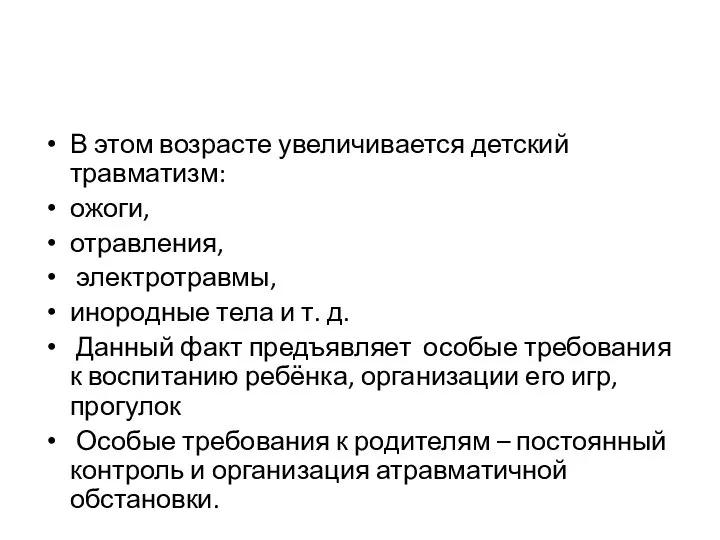 • В этом возрасте увеличивается детский травматизм:
• ожоги,
• отравления,
• электротравмы,
• инородные тела и т. д.
• Данный факт предъявляет особые требования к воспитанию ребёнка, организации его игр, прогулок
• Особые требования к родителям – постоянный контроль и организация атравматичной обстановки.